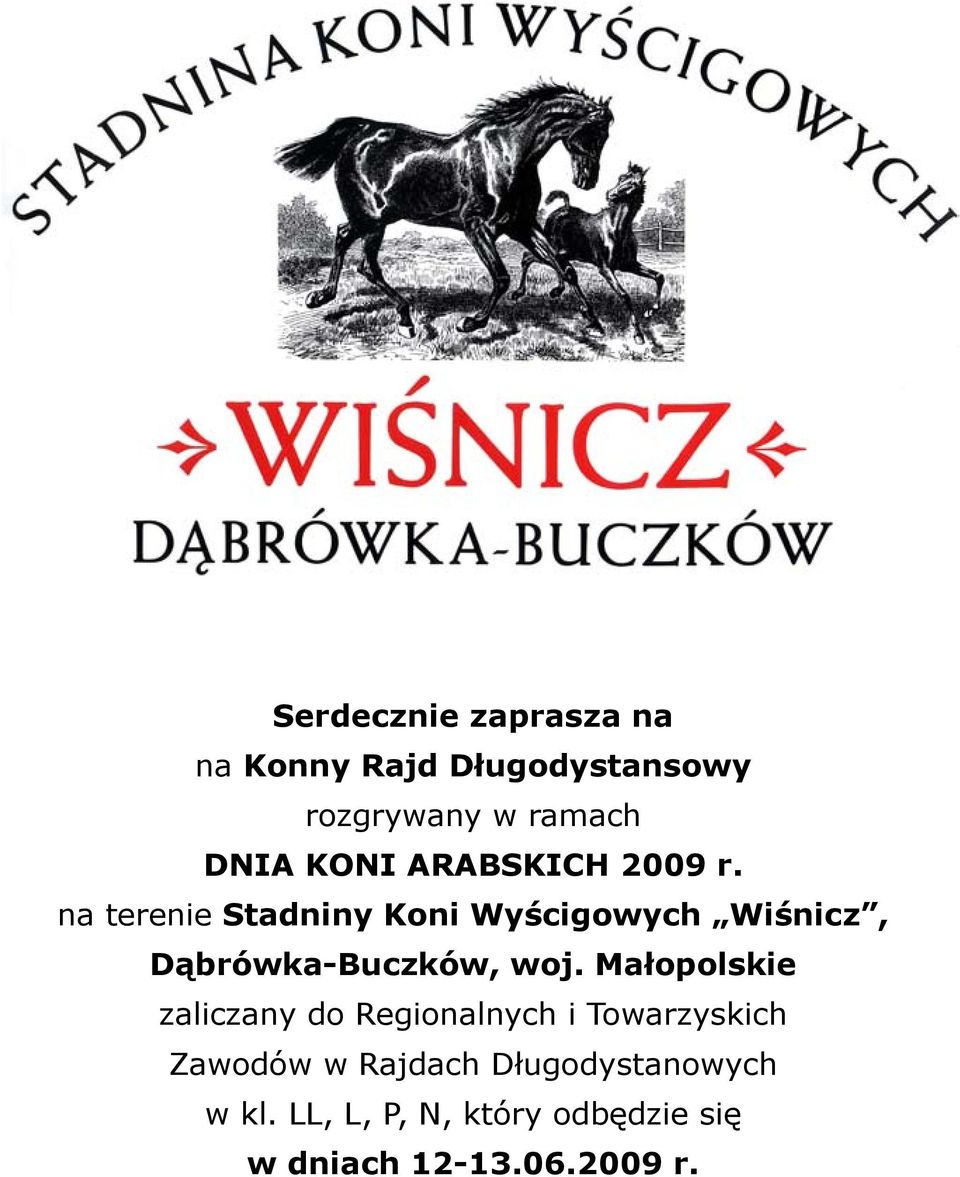 STADNINA KONI WYŚCIGOWYCH

WIŚNICZ

DĄBRÓWKA-BUCZKÓW

Serdecznie zaprasza na
na Konny Rajd Długodystansowy
rozgrywany w ramach
DNIA KONI ARABSKICH 2009 r.
na terenie Stadniny Koni Wyścigowych „Wiśnicz”, Dąbrówka-Buczków, woj. Małopolskie
zaliczany do Regionalnych i Towarzyskich Zawodów w Rajdach Długodystanowych
w kl. LL, L, P, N, który odbędzie się
w dniach 12-13.06.2009 r.